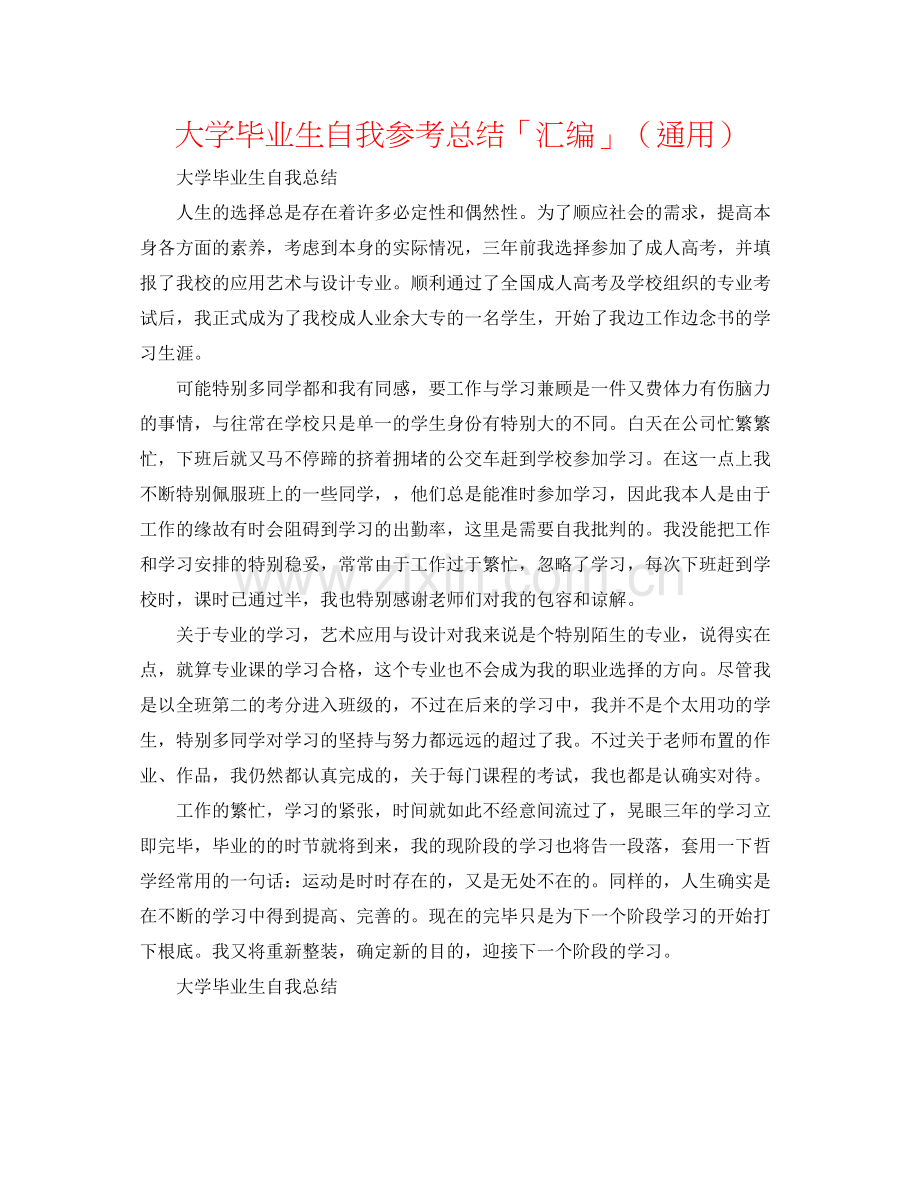 大学毕业生自我参考总结「汇编」（通用）

大学毕业生自我总结

人生的选择总是存在着许多必定性和偶然性。为了顺应社会的需求，提高本身各方面的素养，考虑到本身的实际情况，三年前我选择参加了成人高考，并填报了我校的应用艺术与设计专业。顺利通过了全国成人高考及学校组织的专业考试后，我正式成为了我校成人业余大专的一名学生，开始了我边工作边念书的学习生涯。

可能特别多同学都和我有同感，要工作与学习兼顾是一件又费体力有伤脑力的事情，与往常在学校只是单一的学生身份有特别大的不同。白天在公司忙繁繁忙，下班后就又马不停蹄的挤着拥堵的公交车赶到学校参加学习。在这一点上我不断特别佩服班上的一些同学，，他们总是能准时参加学习，因此我本人是由于工作的缘故有时会阻碍到学习的出勤率，这里是需要自我批判的。我没能把工作和学习安排的特别稳妥，常常由于工作过于繁忙，忽略了学习，每次下班赶到学校时，课时已通过半，我也特别感谢老师们对我的包容和谅解。

关于专业的学习，艺术应用与设计对我来说是个特别陌生的专业，说得实在点，就算专业课的学习合格，这个专业也不会成为我的职业选择的方向。尽管我是以全班第二的考分进入班级的，不过在后来的学习中，我并不是个太用功的学生，特别多同学对学习的坚持与努力都远远的超过了我。不过关于老师布置的作业、作品，我仍然都认真完成的，关于每门课程的考试，我也都是认确实对待。

工作的繁忙，学习的紧张，时间就如此不经意间流过了，晃眼三年的学习立即完毕，毕业的的时节就将到来，我的现阶段的学习也将告一段落，套用一下哲学经常用的一句话：运动是时时存在的，又是无处不在的。同样的，人生确实是在不断的学习中得到提高、完善的。现在的完毕只是为下一个阶段学习的开始打下根底。我又将重新整装，确定新的目的，迎接下一个阶段的学习。

大学毕业生自我总结

www.zixin.com.cn